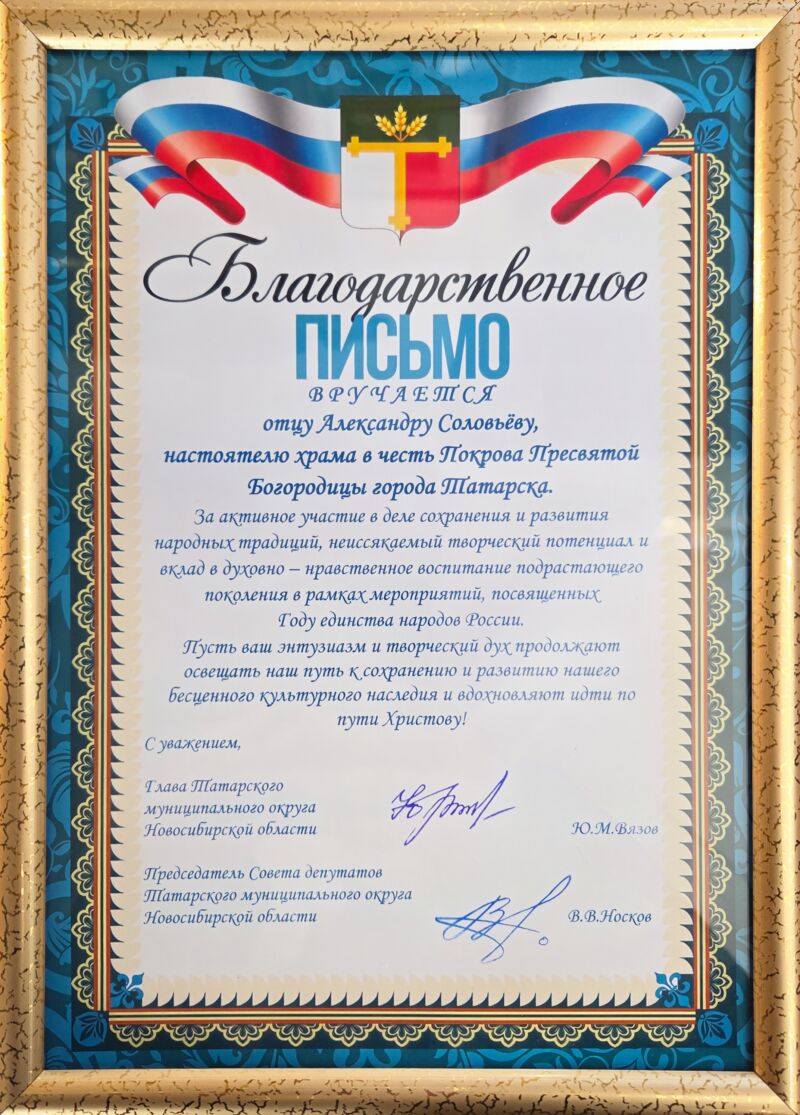 Благодарственное
ПИСЬМО
ВРУЧАЕТСЯ
отцу Александру Соловьёву,
настоятелю храма в честь Покрова Пресвятой Богородицы города Татарска.

За активное участие в деле сохранения и развития народных традиций, неиссякаемый творческий потенциал и вклад в духовно – нравственное воспитание подрастающего поколения в рамках мероприятий, посвященных Году единства народов России.
Пусть ваш энтузиазм и творческий дух продолжают освещать наш путь к сохранению и развитию нашего бесценного культурного наследия и вдохновляют идти по пути Христову!

С уважением,

Глава Татарского муниципального округа Новосибирской области Ю.М.Вязов

Председатель Совета депутатов Татарского муниципального округа Новосибирской области В.В.Носков